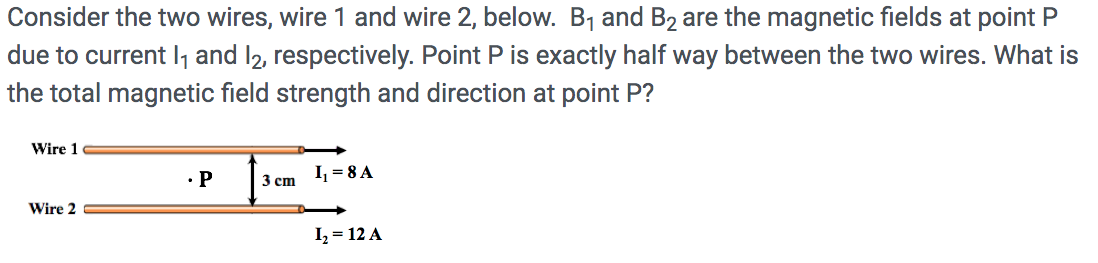 Consider the two wires, wire 1 and wire 2, below. $B_1$ and $B_2$ are the magnetic fields at point P due to current $I_1$ and $I_2$, respectively. Point P is exactly half way between the two wires. What is the total magnetic field strength and direction at point P?

Wire 1

· P

3 cm

$I_1 = 8$ A

Wire 2

$I_2 = 12$ A